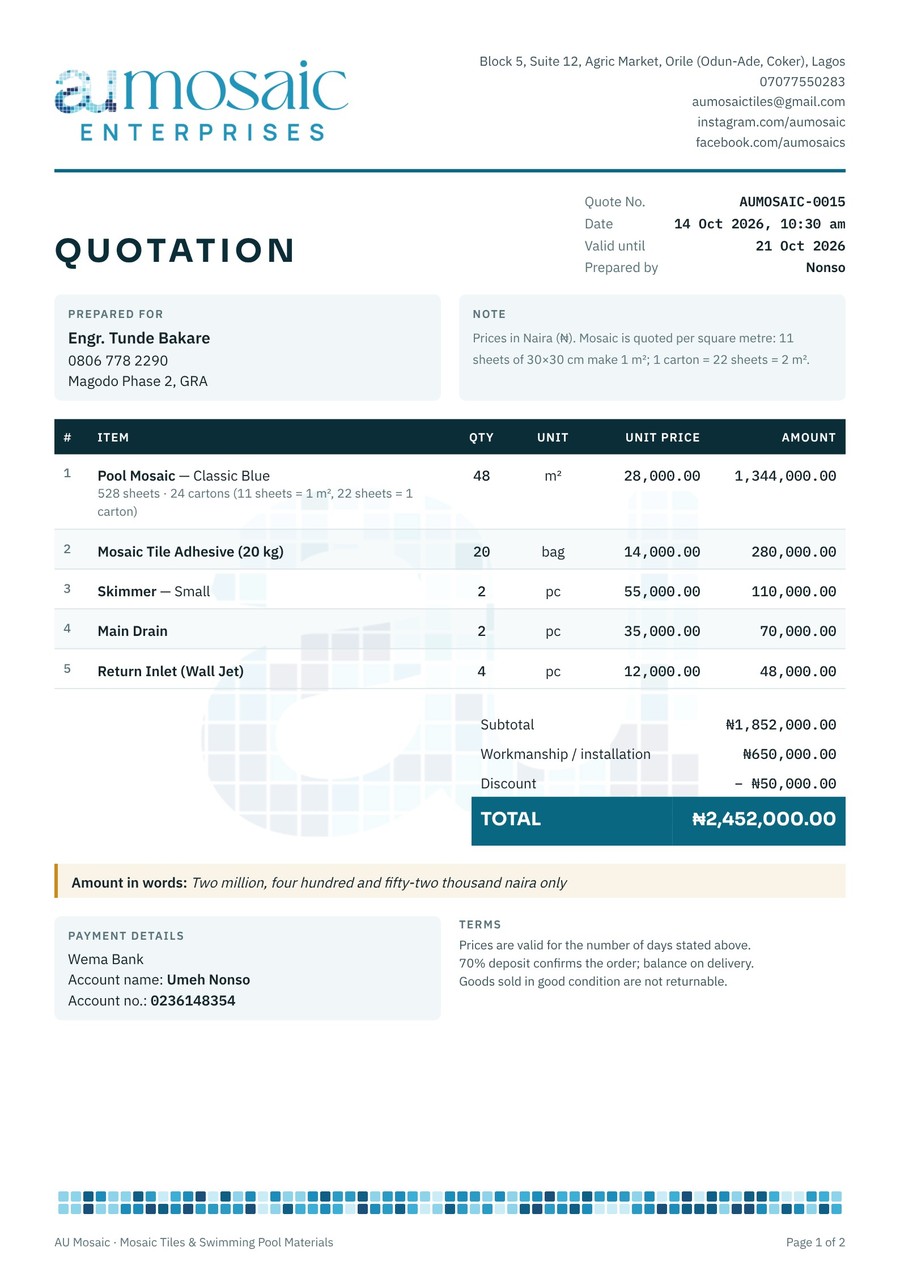 aumosaic
ENTERPRISES

Block 5, Suite 12, Agric Market, Orile (Odun-Ade, Coker), Lagos
07077550283
aumosaictiles@gmail.com
instagram.com/aumosaic
facebook.com/aumosaics

QUOTATION

Quote No. AUMOSAIC-0015
Date 14 Oct 2026, 10:30 am
Valid until 21 Oct 2026
Prepared by Nonso

PREPARED FOR
Engr. Tunde Bakare
0806 778 2290
Magodo Phase 2, GRA

NOTE
Prices in Naira (₦). Mosaic is quoted per square metre: 11 sheets of 30×30 cm make 1 m²; 1 carton = 22 sheets = 2 m².

| # | ITEM | QTY | UNIT | UNIT PRICE | AMOUNT |
|---|---|---|---|---|---|
| 1 | Pool Mosaic — Classic Blue 528 sheets · 24 cartons (11 sheets = 1 m², 22 sheets = 1 carton) | 48 | m² | 28,000.00 | 1,344,000.00 |
| 2 | Mosaic Tile Adhesive (20 kg) | 20 | bag | 14,000.00 | 280,000.00 |
| 3 | Skimmer — Small | 2 | pc | 55,000.00 | 110,000.00 |
| 4 | Main Drain | 2 | pc | 35,000.00 | 70,000.00 |
| 5 | Return Inlet (Wall Jet) | 4 | pc | 12,000.00 | 48,000.00 |

Subtotal ₦1,852,000.00
Workmanship / installation ₦650,000.00
Discount − ₦50,000.00
TOTAL ₦2,452,000.00

Amount in words: Two million, four hundred and fifty-two thousand naira only

PAYMENT DETAILS
Wema Bank
Account name: Umeh Nonso
Account no.: 0236148354

TERMS
Prices are valid for the number of days stated above.
70% deposit confirms the order; balance on delivery.
Goods sold in good condition are not returnable.

AU Mosaic · Mosaic Tiles & Swimming Pool Materials
Page 1 of 2